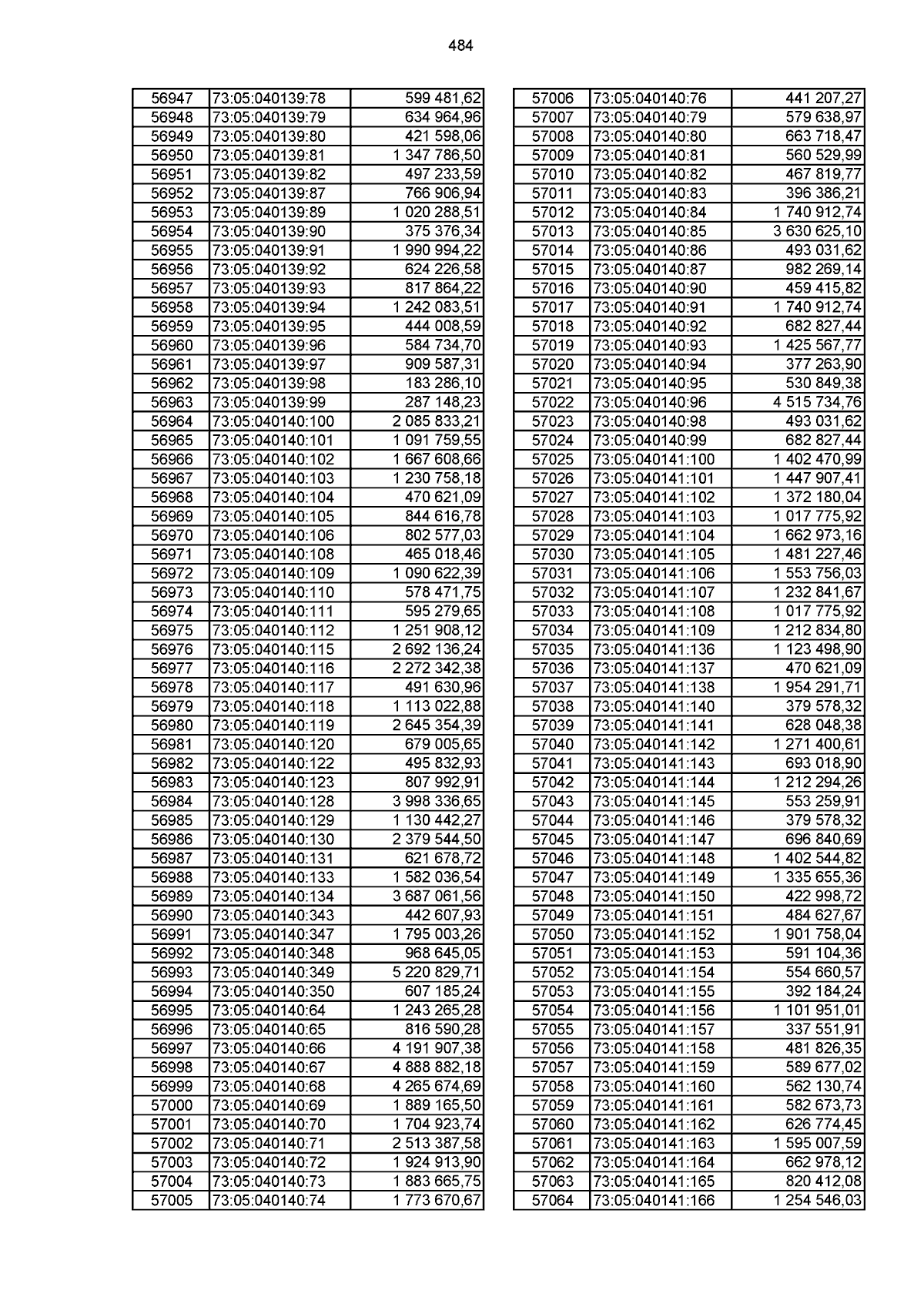 484

| 56947 | 73:05:040139:78 | 599 481,62 |
|---|---|---|
| 56948 | 73:05:040139:79 | 634 964,96 |
| 56949 | 73:05:040139:80 | 421 598,06 |
| 56950 | 73:05:040139:81 | 1 347 786,50 |
| 56951 | 73:05:040139:82 | 497 233,59 |
| 56952 | 73:05:040139:87 | 766 906,94 |
| 56953 | 73:05:040139:89 | 1 020 288,51 |
| 56954 | 73:05:040139:90 | 375 376,34 |
| 56955 | 73:05:040139:91 | 1 990 994,22 |
| 56956 | 73:05:040139:92 | 624 226,58 |
| 56957 | 73:05:040139:93 | 817 864,22 |
| 56958 | 73:05:040139:94 | 1 242 083,51 |
| 56959 | 73:05:040139:95 | 444 008,59 |
| 56960 | 73:05:040139:96 | 584 734,70 |
| 56961 | 73:05:040139:97 | 909 587,31 |
| 56962 | 73:05:040139:98 | 183 286,10 |
| 56963 | 73:05:040139:99 | 287 148,23 |
| 56964 | 73:05:040140:100 | 2 085 833,21 |
| 56965 | 73:05:040140:101 | 1 091 759,55 |
| 56966 | 73:05:040140:102 | 1 667 608,66 |
| 56967 | 73:05:040140:103 | 1 230 758,18 |
| 56968 | 73:05:040140:104 | 470 621,09 |
| 56969 | 73:05:040140:105 | 844 616,78 |
| 56970 | 73:05:040140:106 | 802 577,03 |
| 56971 | 73:05:040140:108 | 465 018,46 |
| 56972 | 73:05:040140:109 | 1 090 622,39 |
| 56973 | 73:05:040140:110 | 578 471,75 |
| 56974 | 73:05:040140:111 | 595 279,65 |
| 56975 | 73:05:040140:112 | 1 251 908,12 |
| 56976 | 73:05:040140:115 | 2 692 136,24 |
| 56977 | 73:05:040140:116 | 2 272 342,38 |
| 56978 | 73:05:040140:117 | 491 630,96 |
| 56979 | 73:05:040140:118 | 1 113 022,88 |
| 56980 | 73:05:040140:119 | 2 645 354,39 |
| 56981 | 73:05:040140:120 | 679 005,65 |
| 56982 | 73:05:040140:122 | 495 832,93 |
| 56983 | 73:05:040140:123 | 807 992,91 |
| 56984 | 73:05:040140:128 | 3 998 336,65 |
| 56985 | 73:05:040140:129 | 1 130 442,27 |
| 56986 | 73:05:040140:130 | 2 379 544,50 |
| 56987 | 73:05:040140:131 | 621 678,72 |
| 56988 | 73:05:040140:133 | 1 582 036,54 |
| 56989 | 73:05:040140:134 | 3 687 061,56 |
| 56990 | 73:05:040140:343 | 442 607,93 |
| 56991 | 73:05:040140:347 | 1 795 003,26 |
| 56992 | 73:05:040140:348 | 968 645,05 |
| 56993 | 73:05:040140:349 | 5 220 829,71 |
| 56994 | 73:05:040140:350 | 607 185,24 |
| 56995 | 73:05:040140:64 | 1 243 265,28 |
| 56996 | 73:05:040140:65 | 816 590,28 |
| 56997 | 73:05:040140:66 | 4 191 907,38 |
| 56998 | 73:05:040140:67 | 4 888 882,18 |
| 56999 | 73:05:040140:68 | 4 265 674,69 |
| 57000 | 73:05:040140:69 | 1 889 165,50 |
| 57001 | 73:05:040140:70 | 1 704 923,74 |
| 57002 | 73:05:040140:71 | 2 513 387,58 |
| 57003 | 73:05:040140:72 | 1 924 913,90 |
| 57004 | 73:05:040140:73 | 1 883 665,75 |
| 57005 | 73:05:040140:74 | 1 773 670,67 |

| 57006 | 73:05:040140:76 | 441 207,27 |
|---|---|---|
| 57007 | 73:05:040140:79 | 579 638,97 |
| 57008 | 73:05:040140:80 | 663 718,47 |
| 57009 | 73:05:040140:81 | 560 529,99 |
| 57010 | 73:05:040140:82 | 467 819,77 |
| 57011 | 73:05:040140:83 | 396 386,21 |
| 57012 | 73:05:040140:84 | 1 740 912,74 |
| 57013 | 73:05:040140:85 | 3 630 625,10 |
| 57014 | 73:05:040140:86 | 493 031,62 |
| 57015 | 73:05:040140:87 | 982 269,14 |
| 57016 | 73:05:040140:90 | 459 415,82 |
| 57017 | 73:05:040140:91 | 1 740 912,74 |
| 57018 | 73:05:040140:92 | 682 827,44 |
| 57019 | 73:05:040140:93 | 1 425 567,77 |
| 57020 | 73:05:040140:94 | 377 263,90 |
| 57021 | 73:05:040140:95 | 530 849,38 |
| 57022 | 73:05:040140:96 | 4 515 734,76 |
| 57023 | 73:05:040140:98 | 493 031,62 |
| 57024 | 73:05:040140:99 | 682 827,44 |
| 57025 | 73:05:040141:100 | 1 402 470,99 |
| 57026 | 73:05:040141:101 | 1 447 907,41 |
| 57027 | 73:05:040141:102 | 1 372 180,04 |
| 57028 | 73:05:040141:103 | 1 017 775,92 |
| 57029 | 73:05:040141:104 | 1 662 973,16 |
| 57030 | 73:05:040141:105 | 1 481 227,46 |
| 57031 | 73:05:040141:106 | 1 553 756,03 |
| 57032 | 73:05:040141:107 | 1 232 841,67 |
| 57033 | 73:05:040141:108 | 1 017 775,92 |
| 57034 | 73:05:040141:109 | 1 212 834,80 |
| 57035 | 73:05:040141:136 | 1 123 498,90 |
| 57036 | 73:05:040141:137 | 470 621,09 |
| 57037 | 73:05:040141:138 | 1 954 291,71 |
| 57038 | 73:05:040141:140 | 379 578,32 |
| 57039 | 73:05:040141:141 | 628 048,38 |
| 57040 | 73:05:040141:142 | 1 271 400,61 |
| 57041 | 73:05:040141:143 | 693 018,90 |
| 57042 | 73:05:040141:144 | 1 212 294,26 |
| 57043 | 73:05:040141:145 | 553 259,91 |
| 57044 | 73:05:040141:146 | 379 578,32 |
| 57045 | 73:05:040141:147 | 696 840,69 |
| 57046 | 73:05:040141:148 | 1 402 544,82 |
| 57047 | 73:05:040141:149 | 1 335 655,36 |
| 57048 | 73:05:040141:150 | 422 998,72 |
| 57049 | 73:05:040141:151 | 484 627,67 |
| 57050 | 73:05:040141:152 | 1 901 758,04 |
| 57051 | 73:05:040141:153 | 591 104,36 |
| 57052 | 73:05:040141:154 | 554 660,57 |
| 57053 | 73:05:040141:155 | 392 184,24 |
| 57054 | 73:05:040141:156 | 1 101 951,01 |
| 57055 | 73:05:040141:157 | 337 551,91 |
| 57056 | 73:05:040141:158 | 481 826,35 |
| 57057 | 73:05:040141:159 | 589 677,02 |
| 57058 | 73:05:040141:160 | 562 130,74 |
| 57059 | 73:05:040141:161 | 582 673,73 |
| 57060 | 73:05:040141:162 | 626 774,45 |
| 57061 | 73:05:040141:163 | 1 595 007,59 |
| 57062 | 73:05:040141:164 | 662 978,12 |
| 57063 | 73:05:040141:165 | 820 412,08 |
| 57064 | 73:05:040141:166 | 1 254 546,03 |